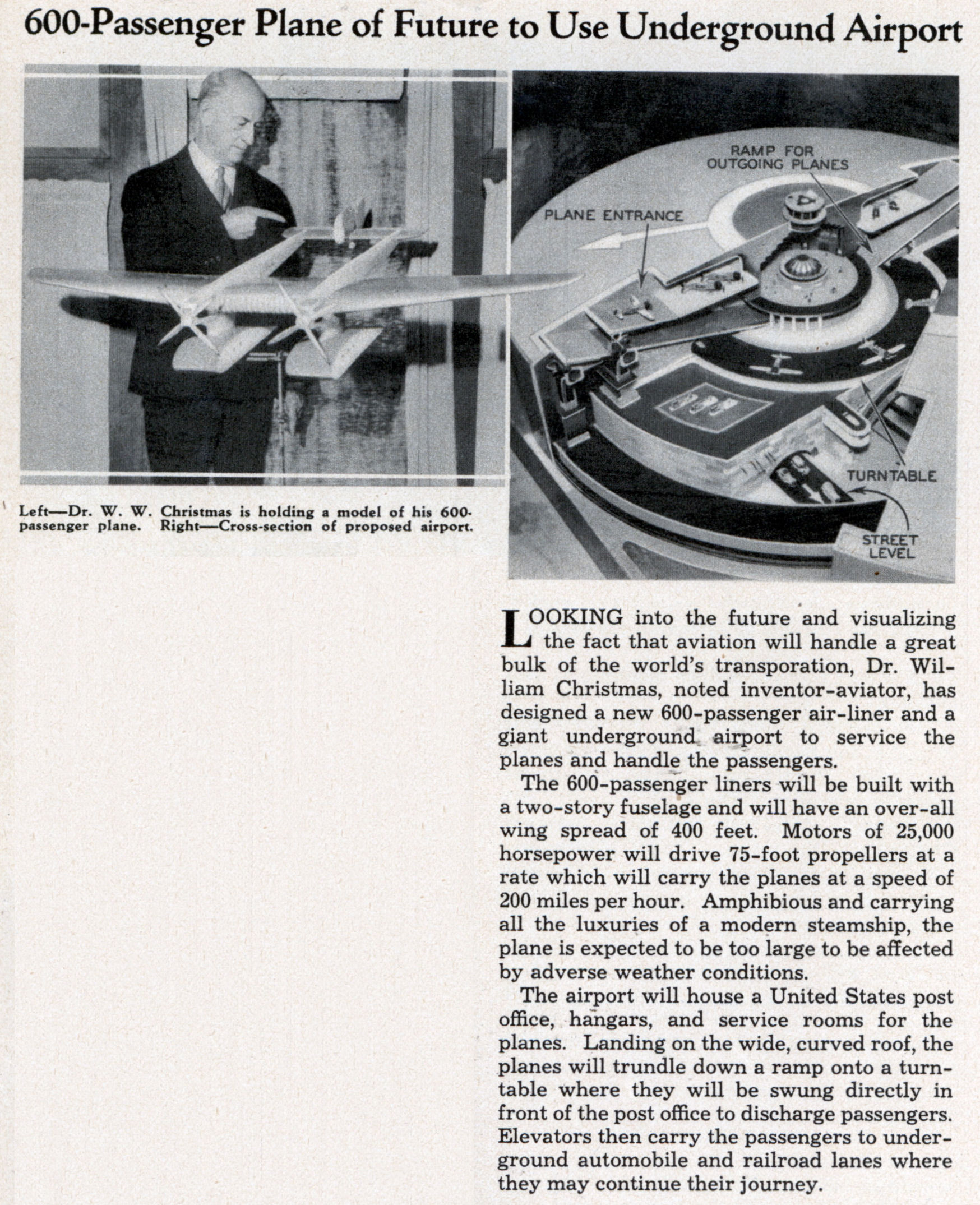 600-Passenger Plane of Future to Use Underground Airport

RAMP FOR OUTGOING PLANES

PLANE ENTRANCE

TURNTABLE

STREET LEVEL

Left—Dr. W. W. Christmas is holding a model of his 600-passenger plane. Right—Cross-section of proposed airport.

LOOKING into the future and visualizing the fact that aviation will handle a great bulk of the world's transporation, Dr. William Christmas, noted inventor-aviator, has designed a new 600-passenger air-liner and a giant underground airport to service the planes and handle the passengers.

The 600-passenger liners will be built with a two-story fuselage and will have an over-all wing spread of 400 feet. Motors of 25,000 horsepower will drive 75-foot propellers at a rate which will carry the planes at a speed of 200 miles per hour. Amphibious and carrying all the luxuries of a modern steamship, the plane is expected to be too large to be affected by adverse weather conditions.

The airport will house a United States post office, hangars, and service rooms for the planes. Landing on the wide, curved roof, the planes will trundle down a ramp onto a turntable where they will be swung directly in front of the post office to discharge passengers. Elevators then carry the passengers to underground automobile and railroad lanes where they may continue their journey.